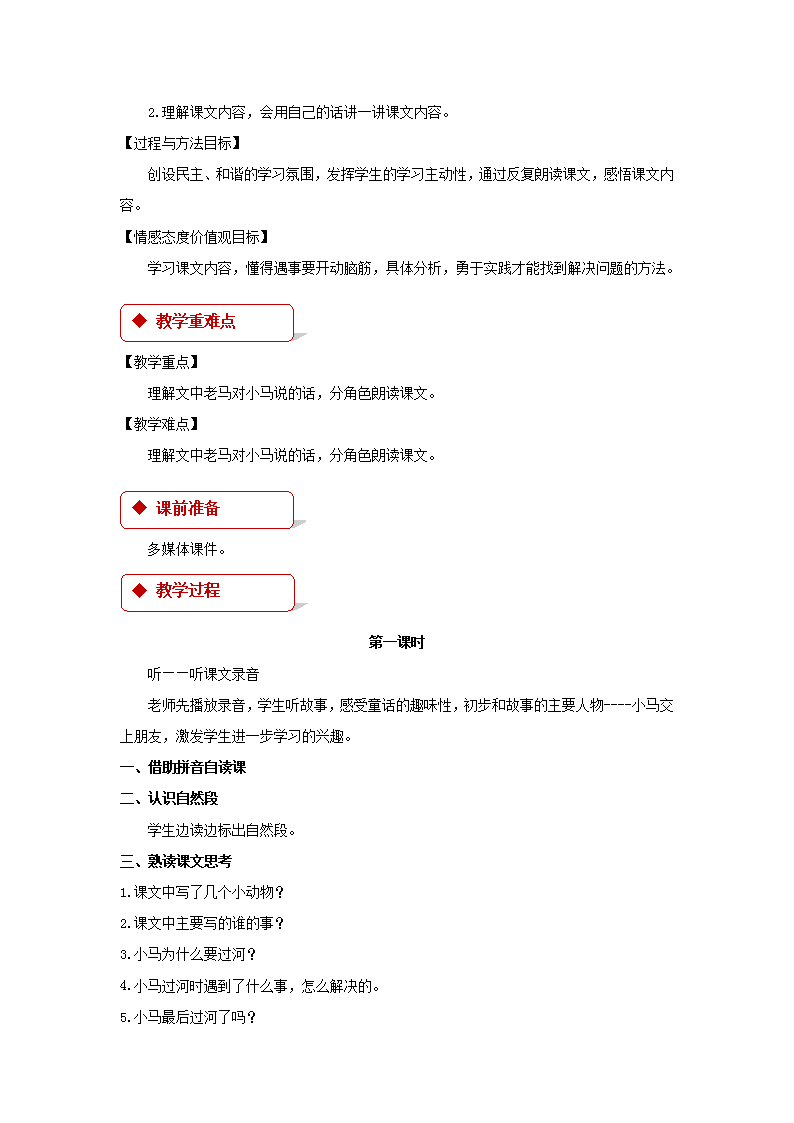 2.理解课文内容，会用自己的话讲一讲课文内容。

【过程与方法目标】

创设民主、和谐的学习氛围，发挥学生的学习主动性，通过反复朗读课文，感悟课文内容。

【情感态度价值观目标】

学习课文内容，懂得遇事要开动脑筋，具体分析，勇于实践才能找到解决问题的方法。

◆ 教学重难点

【教学重点】

理解文中老马对小马说的话，分角色朗读课文。

【教学难点】

理解文中老马对小马说的话，分角色朗读课文。

◆ 课前准备

多媒体课件。

◆ 教学过程

第一课时

听一一听课文录音

老师先播放录音，学生听故事，感受童话的趣味性，初步和故事的主要人物----小马交上朋友，激发学生进一步学习的兴趣。

一、借助拼音自读课

二、认识自然段

学生边读边标出自然段。

三、熟读课文思考

1.课文中写了几个小动物？

2.课文中主要写的谁的事？

3.小马为什么要过河？

4.小马过河时遇到了什么事，怎么解决的。

5.小马最后过河了吗？